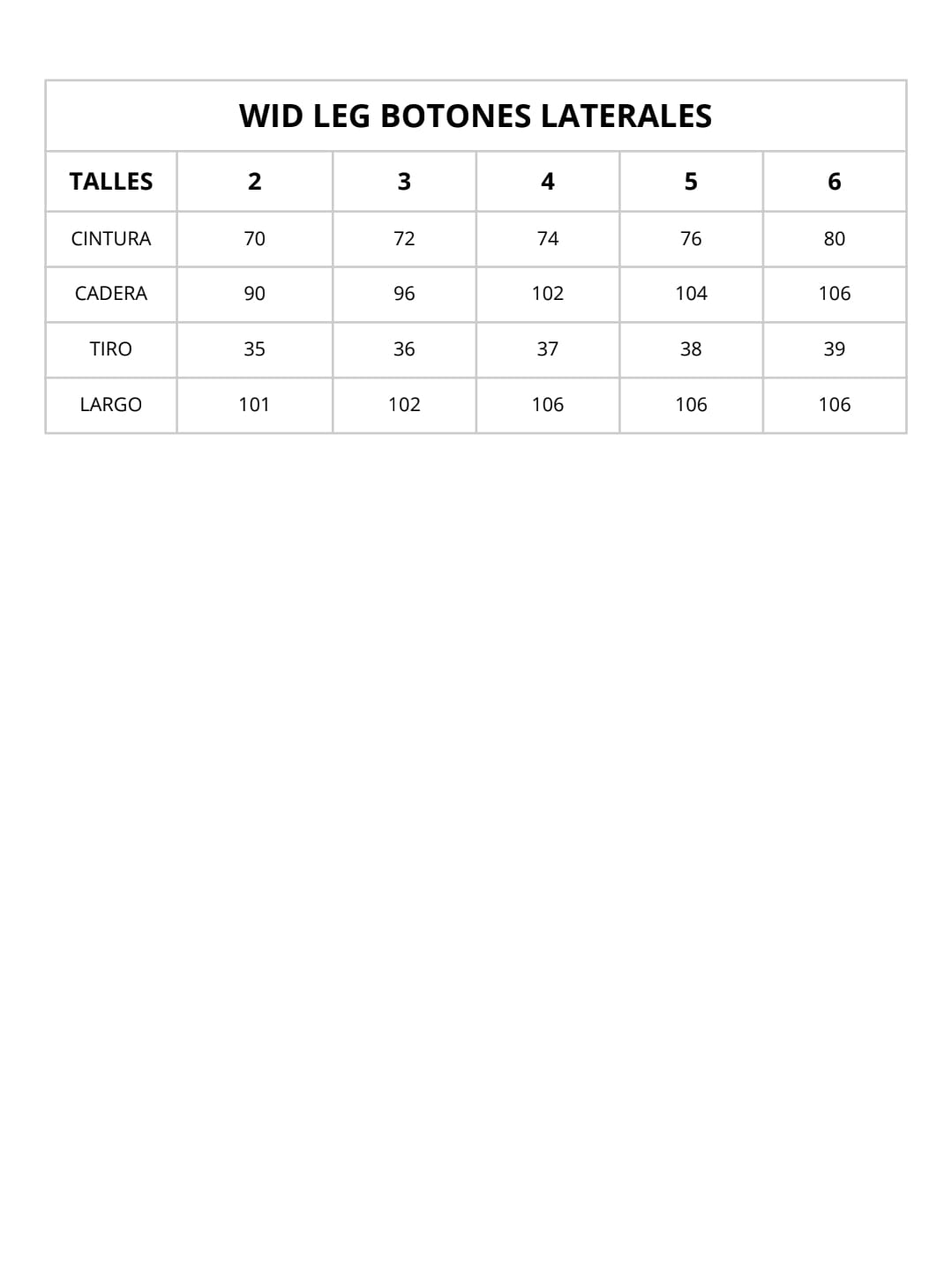 WID LEG BOTONES LATERALES

| TALLES | 2 | 3 | 4 | 5 | 6 |
|---|---|---|---|---|---|
| CINTURA | 70 | 72 | 74 | 76 | 80 |
| CADERA | 90 | 96 | 102 | 104 | 106 |
| TIRO | 35 | 36 | 37 | 38 | 39 |
| LARGO | 101 | 102 | 106 | 106 | 106 |